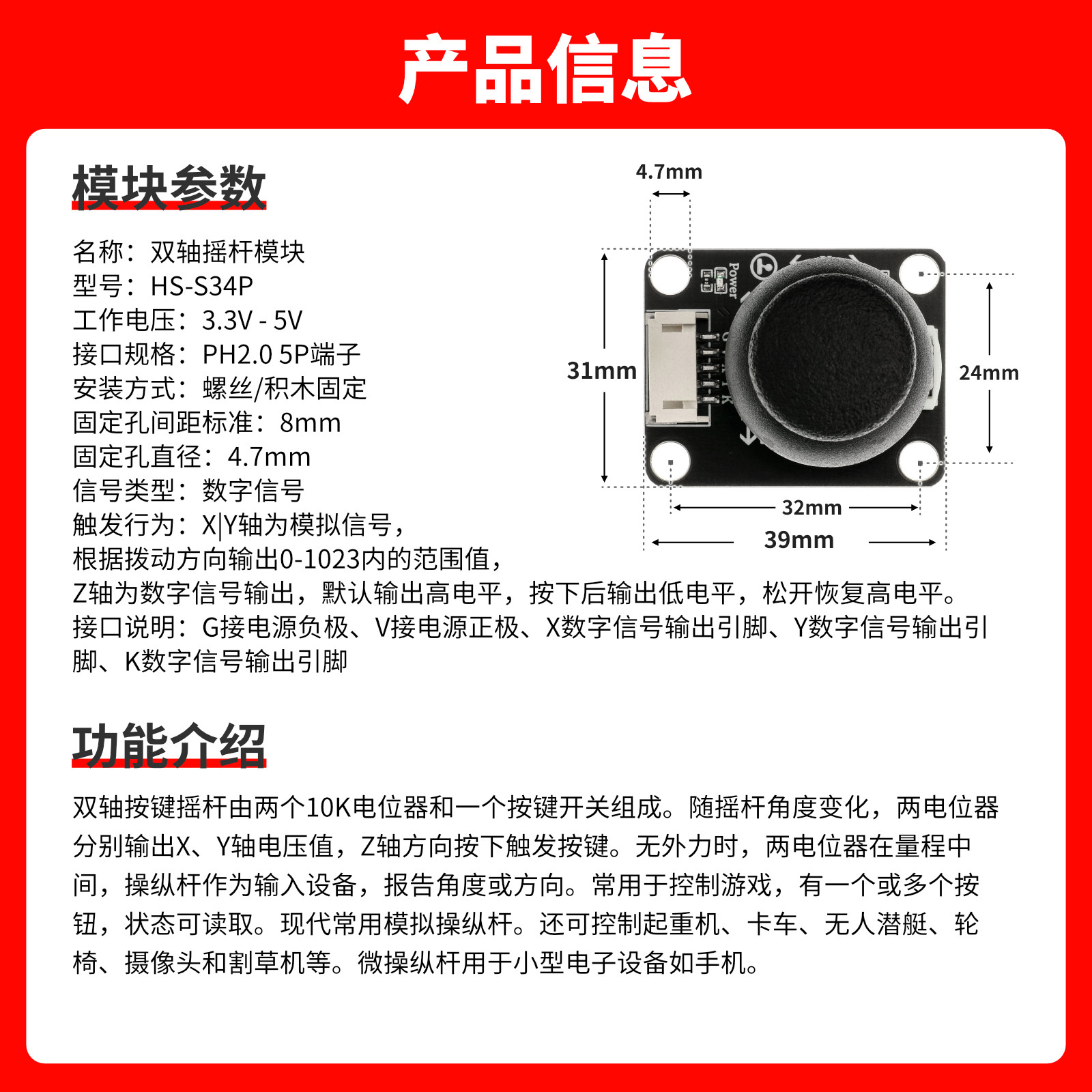 产品信息

模块参数

名称：双轴摇杆模块
型号：HS-S34P
工作电压：3.3V - 5V
接口规格：PH2.0 5P端子
安装方式：螺丝/积木固定
固定孔间距标准：8mm
固定孔直径：4.7mm
信号类型：数字信号
触发行为：X|Y轴为模拟信号，
根据拨动方向输出0-1023内的范围值，
Z轴为数字信号输出，默认输出高电平，按下后输出低电平，松开恢复高电平。
接口说明：G接电源负极、V接电源正极、X数字信号输出引脚、Y数字信号输出引脚、K数字信号输出引脚

4.7mm
Power
31mm
24mm
32mm
39mm

功能介绍

双轴按键摇杆由两个10K电位器和一个按键开关组成。随摇杆角度变化，两电位器分别输出X、Y轴电压值，Z轴方向按下触发按键。无外力时，两电位器在量程中间，操纵杆作为输入设备，报告角度或方向。常用于控制游戏，有一个或多个按钮，状态可读取。现代常用模拟操纵杆。还可控制起重机、卡车、无人潜艇、轮椅、摄像头和割草机等。微操纵杆用于小型电子设备如手机。